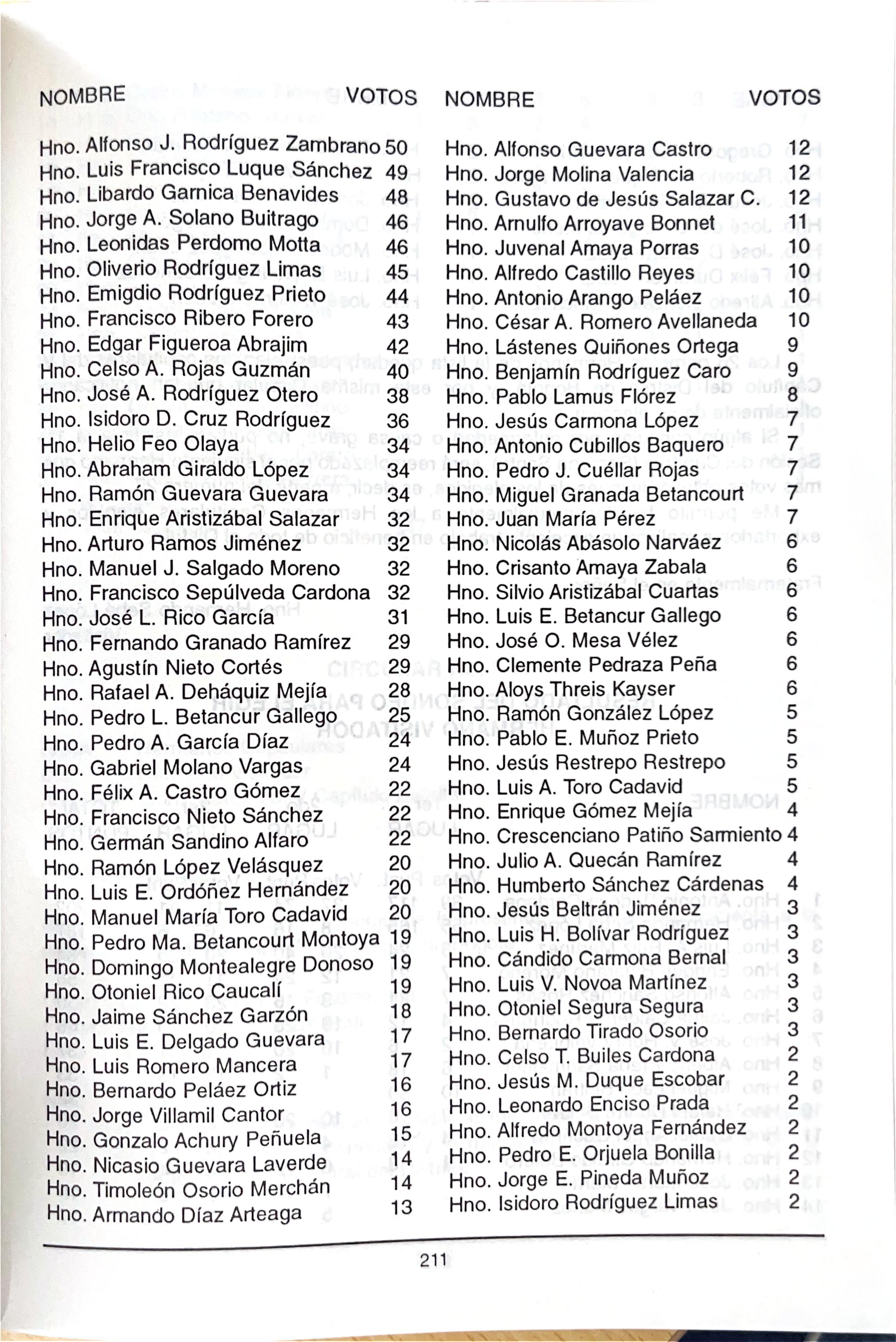 | NOMBRE | VOTOS |
|---|---|
| Hno. Alfonso J. Rodríguez Zambrano | 50 |
| Hno. Luis Francisco Luque Sánchez | 49 |
| Hno. Libardo Garnica Benavides | 48 |
| Hno. Jorge A. Solano Buitrago | 46 |
| Hno. Leonidas Perdomo Motta | 46 |
| Hno. Oliverio Rodríguez Limas | 45 |
| Hno. Emigdio Rodríguez Prieto | 44 |
| Hno. Francisco Ribero Forero | 43 |
| Hno. Edgar Figueroa Abrajim | 42 |
| Hno. Celso A. Rojas Guzmán | 40 |
| Hno. José A. Rodríguez Otero | 38 |
| Hno. Isidoro D. Cruz Rodríguez | 36 |
| Hno. Helio Feo Olaya | 34 |
| Hno. Abraham Giraldo López | 34 |
| Hno. Ramón Guevara Guevara | 34 |
| Hno. Enrique Aristizábal Salazar | 32 |
| Hno. Arturo Ramos Jiménez | 32 |
| Hno. Manuel J. Salgado Moreno | 32 |
| Hno. Francisco Sepúlveda Cardona | 32 |
| Hno. José L. Rico García | 31 |
| Hno. Fernando Granado Ramírez | 29 |
| Hno. Agustín Nieto Cortés | 29 |
| Hno. Rafael A. Deháquiz Mejía | 28 |
| Hno. Pedro L. Betancur Gallego | 25 |
| Hno. Pedro A. García Díaz | 24 |
| Hno. Gabriel Molano Vargas | 24 |
| Hno. Félix A. Castro Gómez | 22 |
| Hno. Francisco Nieto Sánchez | 22 |
| Hno. Germán Sandino Alfaro | 22 |
| Hno. Ramón López Velásquez | 20 |
| Hno. Luis E. Ordóñez Hernández | 20 |
| Hno. Manuel María Toro Cadavid | 20 |
| Hno. Pedro Ma. Betancourt Montoya | 19 |
| Hno. Domingo Montealegre Donoso | 19 |
| Hno. Otoniel Rico Caucalí | 19 |
| Hno. Jaime Sánchez Garzón | 18 |
| Hno. Luis E. Delgado Guevara | 17 |
| Hno. Luis Romero Mancera | 17 |
| Hno. Bernardo Peláez Ortiz | 16 |
| Hno. Jorge Villamil Cantor | 16 |
| Hno. Gonzalo Achury Peñuela | 15 |
| Hno. Nicasio Guevara Laverde | 14 |
| Hno. Timoleón Osorio Merchán | 14 |
| Hno. Armando Díaz Arteaga | 13 |

| NOMBRE | VOTOS |
|---|---|
| Hno. Alfonso Guevara Castro | 12 |
| Hno. Jorge Molina Valencia | 12 |
| Hno. Gustavo de Jesús Salazar C. | 12 |
| Hno. Arnulfo Arroyave Bonnet | 11 |
| Hno. Juvenal Amaya Porras | 10 |
| Hno. Alfredo Castillo Reyes | 10 |
| Hno. Antonio Arango Peláez | 10 |
| Hno. César A. Romero Avellaneda | 10 |
| Hno. Lástenes Quiñones Ortega | 9 |
| Hno. Benjamín Rodríguez Caro | 9 |
| Hno. Pablo Lamus Flórez | 8 |
| Hno. Jesús Carmona López | 7 |
| Hno. Antonio Cubillos Baquero | 7 |
| Hno. Pedro J. Cuéllar Rojas | 7 |
| Hno. Miguel Granada Betancourt | 7 |
| Hno. Juan María Pérez | 7 |
| Hno. Nicolás Abásolo Narváez | 6 |
| Hno. Crisanto Amaya Zabala | 6 |
| Hno. Silvio Aristizábal Cuartas | 6 |
| Hno. Luis E. Betancur Gallego | 6 |
| Hno. José O. Mesa Vélez | 6 |
| Hno. Clemente Pedraza Peña | 6 |
| Hno. Aloys Threis Kayser | 6 |
| Hno. Ramón González López | 5 |
| Hno. Pablo E. Muñoz Prieto | 5 |
| Hno. Jesús Restrepo Restrepo | 5 |
| Hno. Luis A. Toro Cadavid | 5 |
| Hno. Enrique Gómez Mejía | 4 |
| Hno. Crescenciano Patiño Sarmiento | 4 |
| Hno. Julio A. Quecán Ramírez | 4 |
| Hno. Humberto Sánchez Cárdenas | 4 |
| Hno. Jesús Beltrán Jiménez | 3 |
| Hno. Luis H. Bolívar Rodríguez | 3 |
| Hno. Cándido Carmona Bernal | 3 |
| Hno. Luis V. Novoa Martínez | 3 |
| Hno. Otoniel Segura Segura | 3 |
| Hno. Bernardo Tirado Osorio | 3 |
| Hno. Celso T. Builes Cardona | 2 |
| Hno. Jesús M. Duque Escobar | 2 |
| Hno. Leonardo Enciso Prada | 2 |
| Hno. Alfredo Montoya Fernández | 2 |
| Hno. Pedro E. Orjuela Bonilla | 2 |
| Hno. Jorge E. Pineda Muñoz | 2 |
| Hno. Isidoro Rodríguez Limas | 2 |

211